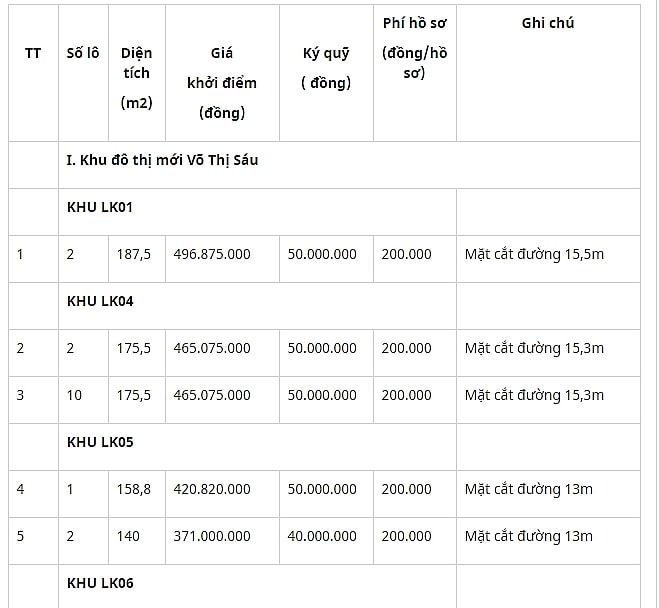 | TT | Số lô | Diện tích (m2) | Giá khởi điểm (đồng) | Ký quỹ ( đồng) | Phí hồ sơ (đồng/hồ sơ) | Ghi chú |
|---|---|---|---|---|---|---|
| | I. Khu đô thị mới Võ Thị Sáu | | | | | |
| | KHU LK01 | | | | | |
| 1 | 2 | 187,5 | 496.875.000 | 50.000.000 | 200.000 | Mặt cắt đường 15,5m |
| | KHU LK04 | | | | | |
| 2 | 2 | 175,5 | 465.075.000 | 50.000.000 | 200.000 | Mặt cắt đường 15,3m |
| 3 | 10 | 175,5 | 465.075.000 | 50.000.000 | 200.000 | Mặt cắt đường 15,3m |
| | KHU LK05 | | | | | |
| 4 | 1 | 158,8 | 420.820.000 | 50.000.000 | 200.000 | Mặt cắt đường 13m |
| 5 | 2 | 140 | 371.000.000 | 40.000.000 | 200.000 | Mặt cắt đường 13m |
| | KHU LK06 | | | | | |